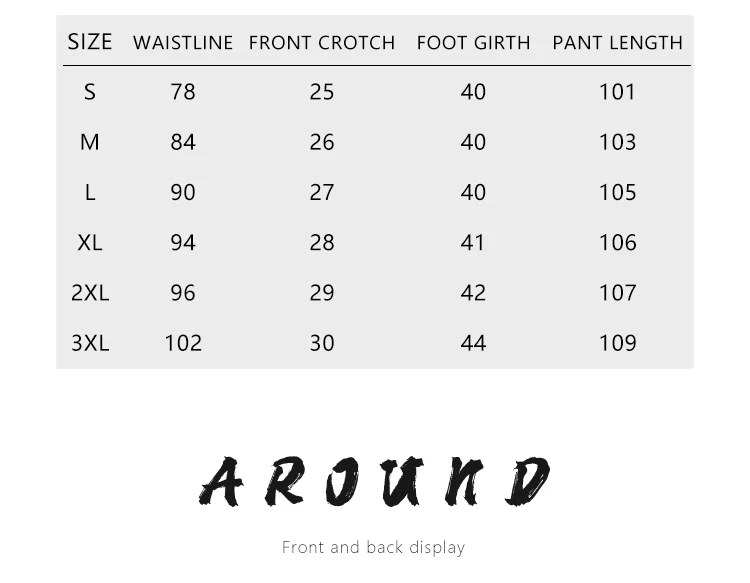 | SIZE | WAISTLINE | FRONT CROTCH | FOOT GIRTH | PANT LENGTH |
|---|---|---|---|---|
| S | 78 | 25 | 40 | 101 |
| M | 84 | 26 | 40 | 103 |
| L | 90 | 27 | 40 | 105 |
| XL | 94 | 28 | 41 | 106 |
| 2XL | 96 | 29 | 42 | 107 |
| 3XL | 102 | 30 | 44 | 109 |

AROUND

Front and back display